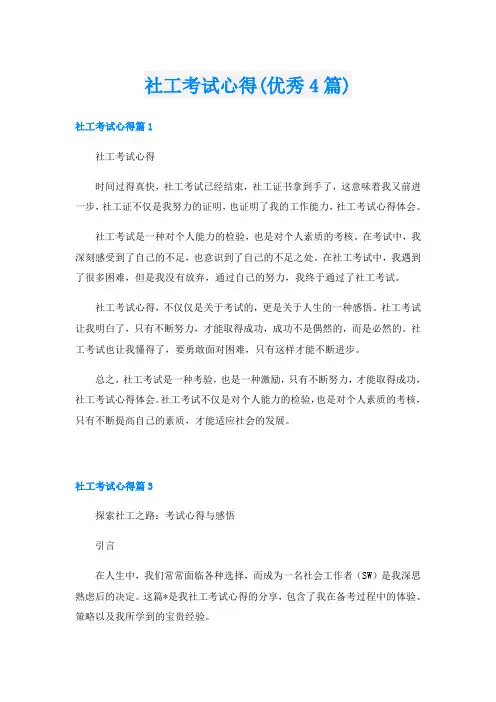 社工考试心得(优秀4篇)

社工考试心得篇1

社工考试心得

时间过得真快，社工考试已经结束，社工证书拿到手了，这意味着我又前进一步，社工证不仅是我努力的证明，也证明了我的工作能力，社工考试心得体会。

社工考试是一种对个人能力的检验，也是对个人素质的考核。在考试中，我深刻感受到了自己的不足，也意识到了自己的不足之处。在社工考试中，我遇到了很多困难，但是我没有放弃，通过自己的努力，我终于通过了社工考试。

社工考试心得，不仅仅是关于考试的，更是关于人生的一种感悟。社工考试让我明白了，只有不断努力，才能取得成功，成功不是偶然的，而是必然的。社工考试也让我懂得了，要勇敢面对困难，只有这样才能不断进步。

总之，社工考试是一种考验，也是一种激励，只有不断努力，才能取得成功，社工考试心得体会。社工考试不仅是对个人能力的检验，也是对个人素质的考核，只有不断提高自己的素质，才能适应社会的发展。

社工考试心得篇3

探索社工之路：考试心得与感悟

引言

在人生中，我们常常面临各种选择，而成为一名社会工作者（SW）是我深思熟虑后的决定。这篇*是我社工考试心得的分享，包含了我在备考过程中的体验、策略以及我所学到的宝贵经验。